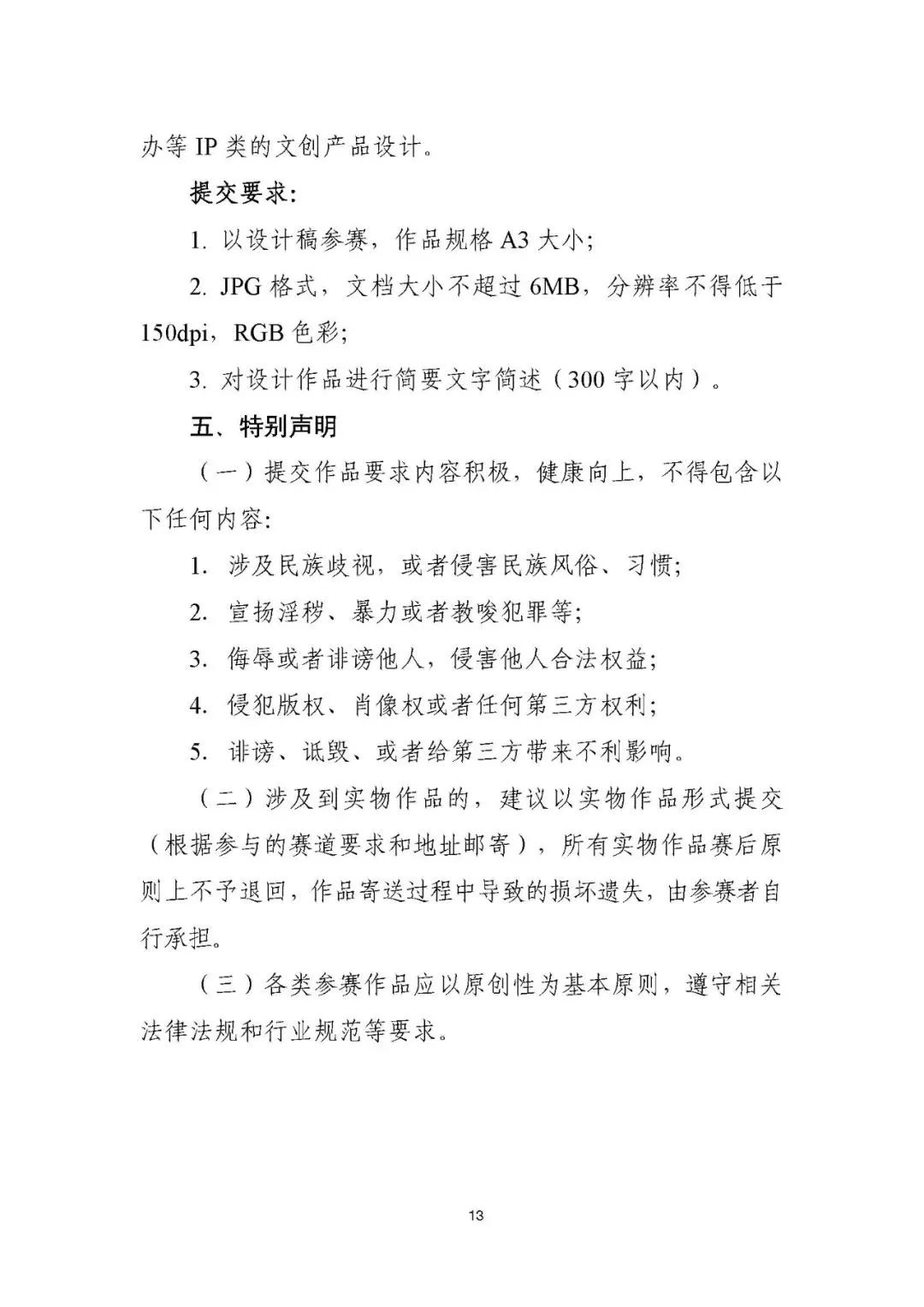 办等 IP 类的文创产品设计。

提交要求:

1. 以设计稿参赛，作品规格 A3 大小;

2. JPG 格式，文档大小不超过 6MB，分辨率不得低于 150dpi，RGB 色彩;

3. 对设计作品进行简要文字简述（300 字以内）。

五、特别声明

（一）提交作品要求内容积极，健康向上，不得包含以下任何内容:

1. 涉及民族歧视，或者侵害民族风俗、习惯;

2. 宣扬淫秽、暴力或者教唆犯罪等;

3. 侮辱或者诽谤他人，侵害他人合法权益;

4. 侵犯版权、肖像权或者任何第三方权利;

5. 诽谤、诋毁、或者给第三方带来不利影响。

（二）涉及到实物作品的，建议以实物作品形式提交（根据参与的赛道要求和地址邮寄），所有实物作品赛后原则上不予退回，作品寄送过程中导致的损坏遗失，由参赛者自行承担。

（三）各类参赛作品应以原创性为基本原则，遵守相关法律法规和行业规范等要求。

13